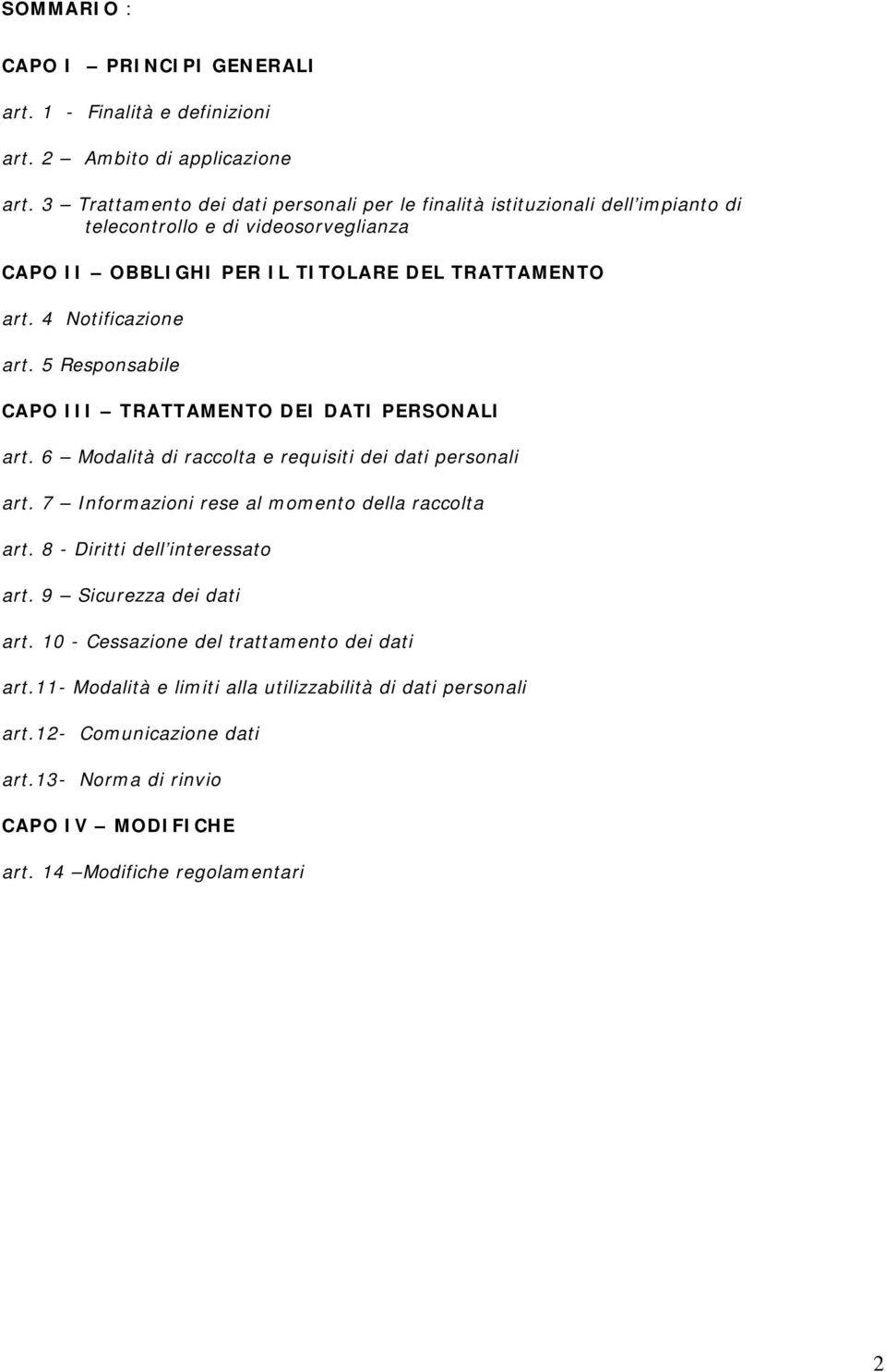 SOMMARIO :

CAPO I – PRINCIPI GENERALI

art. 1 - Finalità e definizioni

art. 2 – Ambito di applicazione

art. 3 – Trattamento dei dati personali per le finalità istituzionali dell'impianto di telecontrollo e di videosorveglianza

CAPO II – OBBLIGHI PER IL TITOLARE DEL TRATTAMENTO

art. 4 Notificazione

art. 5 Responsabile

CAPO III – TRATTAMENTO DEI DATI PERSONALI

art. 6 – Modalità di raccolta e requisiti dei dati personali

art. 7 – Informazioni rese al momento della raccolta

art. 8 - Diritti dell'interessato

art. 9 – Sicurezza dei dati

art. 10 - Cessazione del trattamento dei dati

art.11- Modalità e limiti alla utilizzabilità di dati personali

art.12- Comunicazione dati

art.13- Norma di rinvio

CAPO IV – MODIFICHE

art. 14 –Modifiche regolamentari

2